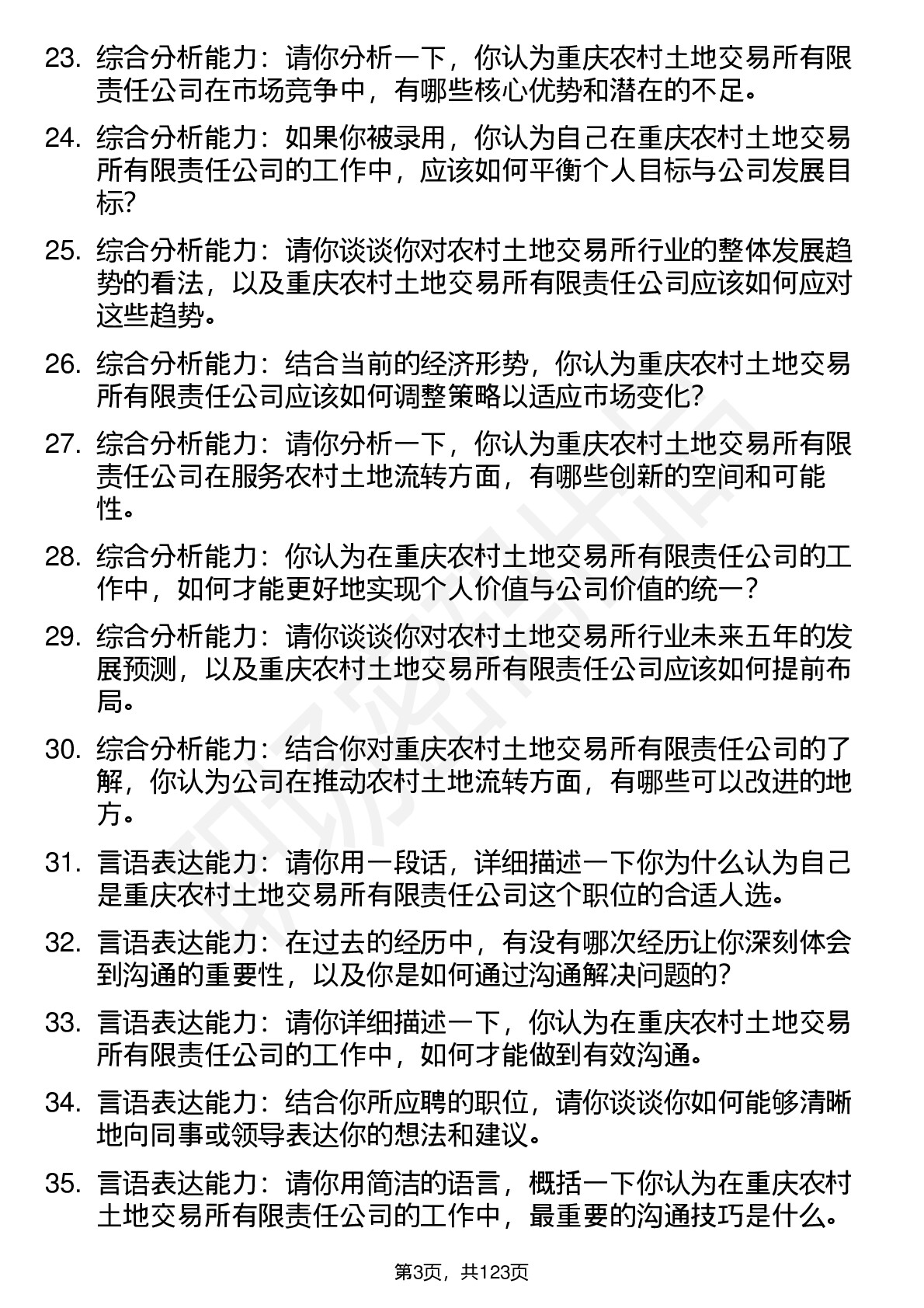 23. 综合分析能力：请你分析一下，你认为重庆农村土地交易所有限责任公司在市场竞争中，有哪些核心优势和潜在的不足。

24. 综合分析能力：如果你被录用，你认为自己在重庆农村土地交易所有限责任公司的工作中，应该如何平衡个人目标与公司发展目标？

25. 综合分析能力：请你谈谈你对农村土地交易所行业的整体发展趋势的看法，以及重庆农村土地交易所有限责任公司应该如何应对这些趋势。

26. 综合分析能力：结合当前的经济形势，你认为重庆农村土地交易所有限责任公司应该如何调整策略以适应市场变化？

27. 综合分析能力：请你分析一下，你认为重庆农村土地交易所有限责任公司在服务农村土地流转方面，有哪些创新的空间和可能性。

28. 综合分析能力：你认为在重庆农村土地交易所有限责任公司的工作中，如何才能更好地实现个人价值与公司价值的统一？

29. 综合分析能力：请你谈谈你对农村土地交易所行业未来五年的发展预测，以及重庆农村土地交易所有限责任公司应该如何提前布局。

30. 综合分析能力：结合你对重庆农村土地交易所有限责任公司的了解，你认为公司在推动农村土地流转方面，有哪些可以改进的地方。

31. 言语表达能力：请你用一段话，详细描述一下你为什么认为自己是重庆农村土地交易所有限责任公司这个职位的合适人选。

32. 言语表达能力：在过去的经历中，有没有哪次经历让你深刻体会到沟通的重要性，以及你是如何通过沟通解决问题的？

33. 言语表达能力：请你详细描述一下，你认为在重庆农村土地交易所有限责任公司的工作中，如何才能做到有效沟通。

34. 言语表达能力：结合你所应聘的职位，请你谈谈你如何能够清晰地向同事或领导表达你的想法和建议。

35. 言语表达能力：请你用简洁的语言，概括一下你认为在重庆农村土地交易所有限责任公司的工作中，最重要的沟通技巧是什么。

第3页，共123页